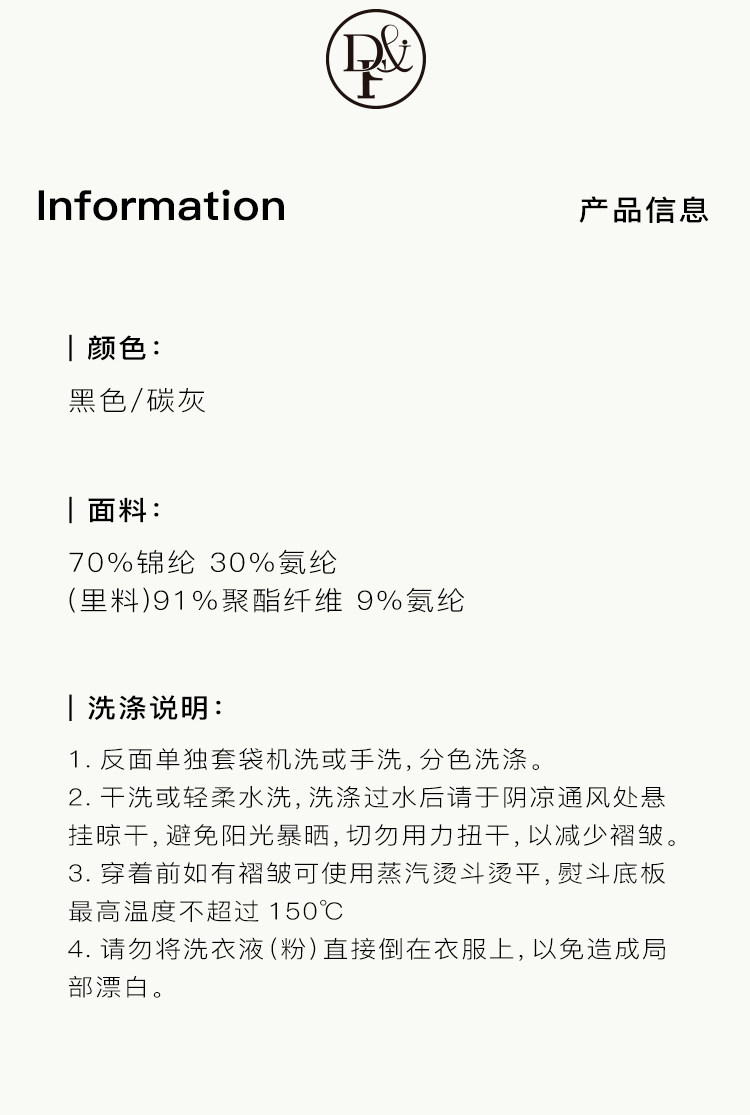 Information

产品信息

| 颜色:

黑色/碳灰

| 面料:

70%锦纶 30%氨纶
(里料)91%聚酯纤维 9%氨纶

| 洗涤说明:

1.反面单独套袋机洗或手洗,分色洗涤。
2.干洗或轻柔水洗,洗涤过水后请于阴凉通风处悬挂晾干,避免阳光暴晒,切勿用力扭干,以减少褶皱。
3.穿着前如有褶皱可使用蒸汽烫斗烫平,熨斗底板最高温度不超过150℃
4.请勿将洗衣液(粉)直接倒在衣服上,以免造成局部漂白。